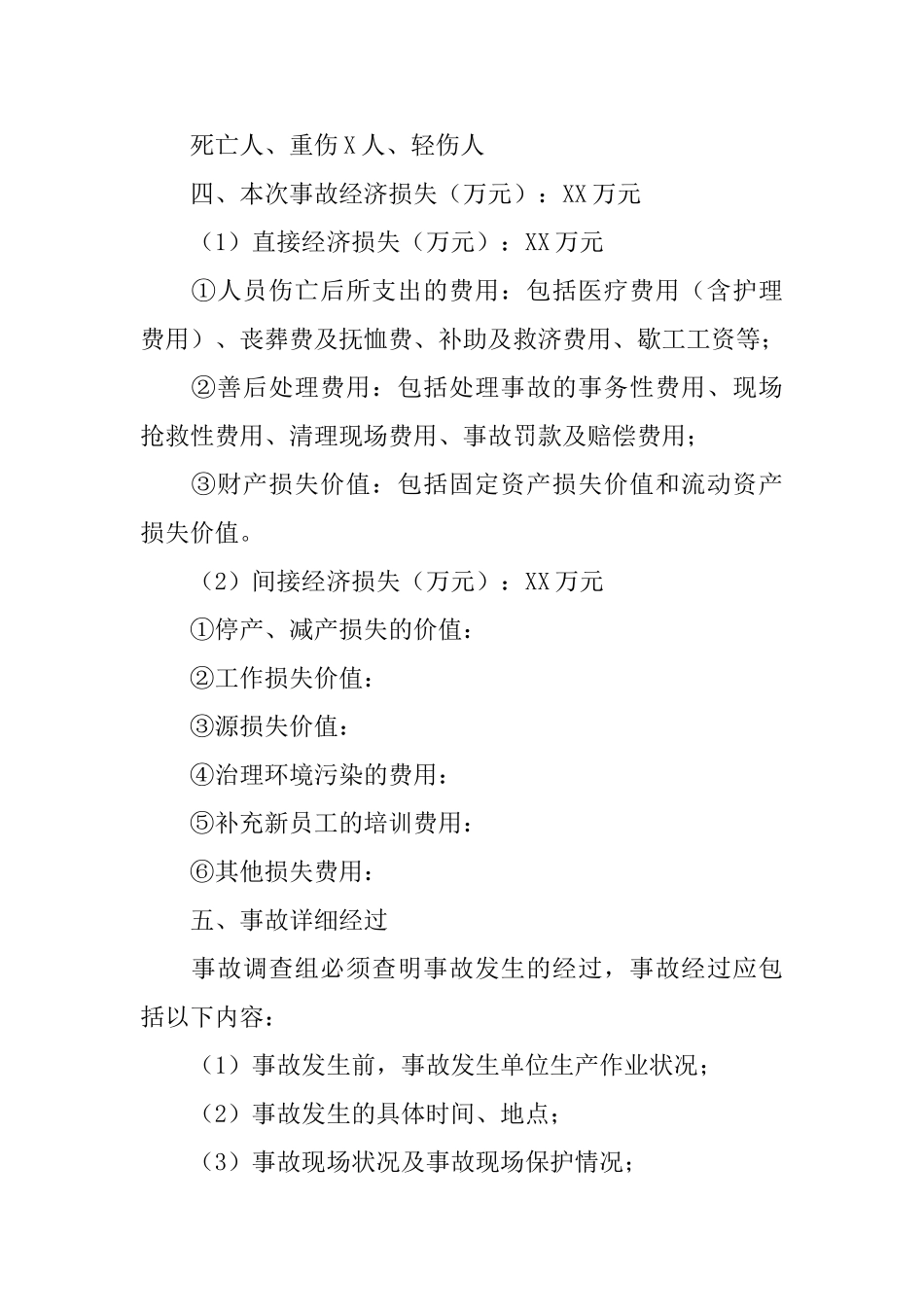 死亡人、重伤X人、轻伤人

四、本次事故经济损失（万元）：XX万元

（1）直接经济损失（万元）：XX万元

①人员伤亡后所支出的费用：包括医疗费用（含护理费用）、丧葬费及抚恤费、补助及救济费用、歇工工资等；

②善后处理费用：包括处理事故的事务性费用、现场抢救性费用、清理现场费用、事故罚款及赔偿费用；

③财产损失价值：包括固定资产损失价值和流动资产损失价值。

（2）间接经济损失（万元）：XX万元

①停产、减产损失的价值：

②工作损失价值：

③源损失价值：

④治理环境污染的费用：

⑤补充新员工的培训费用：

⑥其他损失费用：

五、事故详细经过

事故调查组必须查明事故发生的经过，事故经过应包括以下内容：

（1）事故发生前，事故发生单位生产作业状况；

（2）事故发生的具体时间、地点；

（3）事故现场状况及事故现场保护情况；